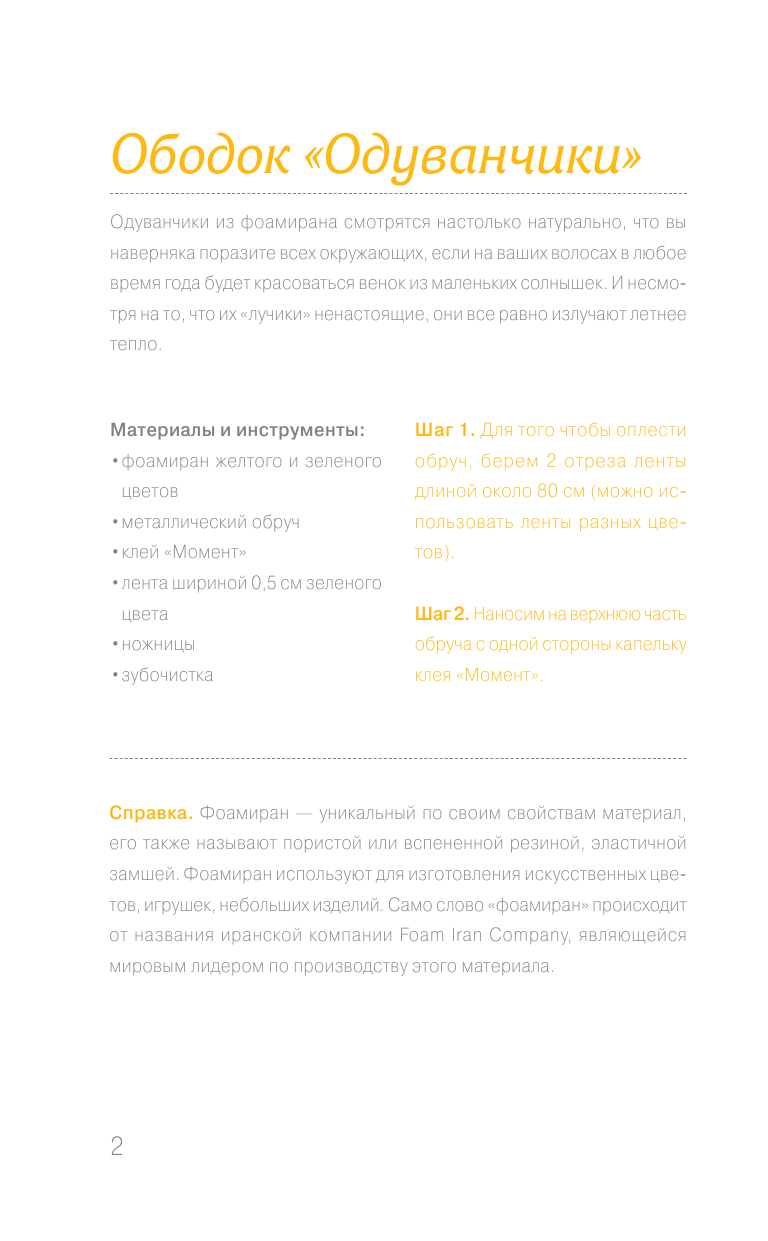 Ободок «Одуванчики»

Одуванчики из фоамирана смотрятся настолько натурально, что вы наверняка поразите всех окружающих, если на ваших волосах в любое время года будет красоваться венок из маленьких солнышек. И несмотря на то, что их «лучики» ненастоящие, они все равно излучают летнее тепло.

Материалы и инструменты:
• фоамиран желтого и зеленого цветов
• металлический обруч
• клей «Момент»
• лента шириной 0,5 см зеленого цвета
• ножницы
• зубочистка

Шаг 1. Для того чтобы оплести обруч, берем 2 отреза ленты длиной около 80 см (можно использовать ленты разных цветов).

Шаг 2. Наносим на верхнюю часть обруча с одной стороны капельку клея «Момент».

Справка. Фоамиран — уникальный по своим свойствам материал, его также называют пористой или вспененной резиной, эластичной замшей. Фоамиран используют для изготовления искусственных цветов, игрушек, небольших изделий. Само слово «фоамиран» происходит от названия иранской компании Foam Iran Company, являющейся мировым лидером по производству этого материала.

2